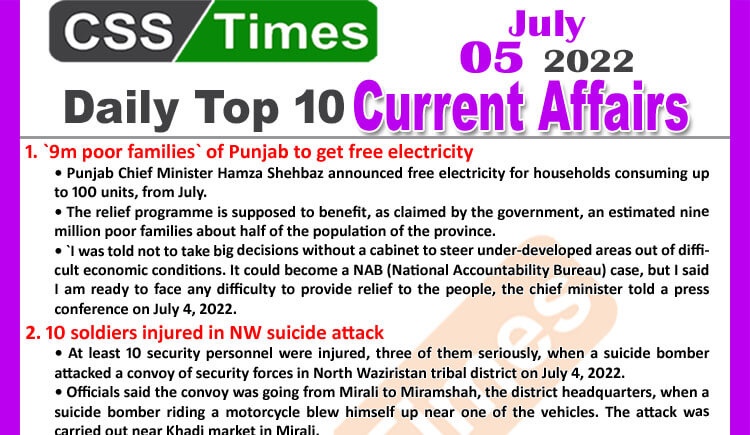 CSS Times

July 05 2022

Daily Top 10 Current Affairs

1. `9m poor families` of Punjab to get free electricity

• Punjab Chief Minister Hamza Shehbaz announced free electricity for households consuming up to 100 units, from July.

• The relief programme is supposed to benefit, as claimed by the government, an estimated nine million poor families about half of the population of the province.

• `I was told not to take big decisions without a cabinet to steer under-developed areas out of difficult economic conditions. It could become a NAB (National Accountability Bureau) case, but I said I am ready to face any difficulty to provide relief to the people, the chief minister told a press conference on July 4, 2022.

2. 10 soldiers injured in NW suicide attack

• At least 10 security personnel were injured, three of them seriously, when a suicide bomber attacked a convoy of security forces in North Waziristan tribal district on July 4, 2022.

• Officials said the convoy was going from Mirali to Miramshah, the district headquarters, when a suicide bomber riding a motorcycle blew himself up near one of the vehicles. The attack was carried out near Khadi market in Mirali.

Times